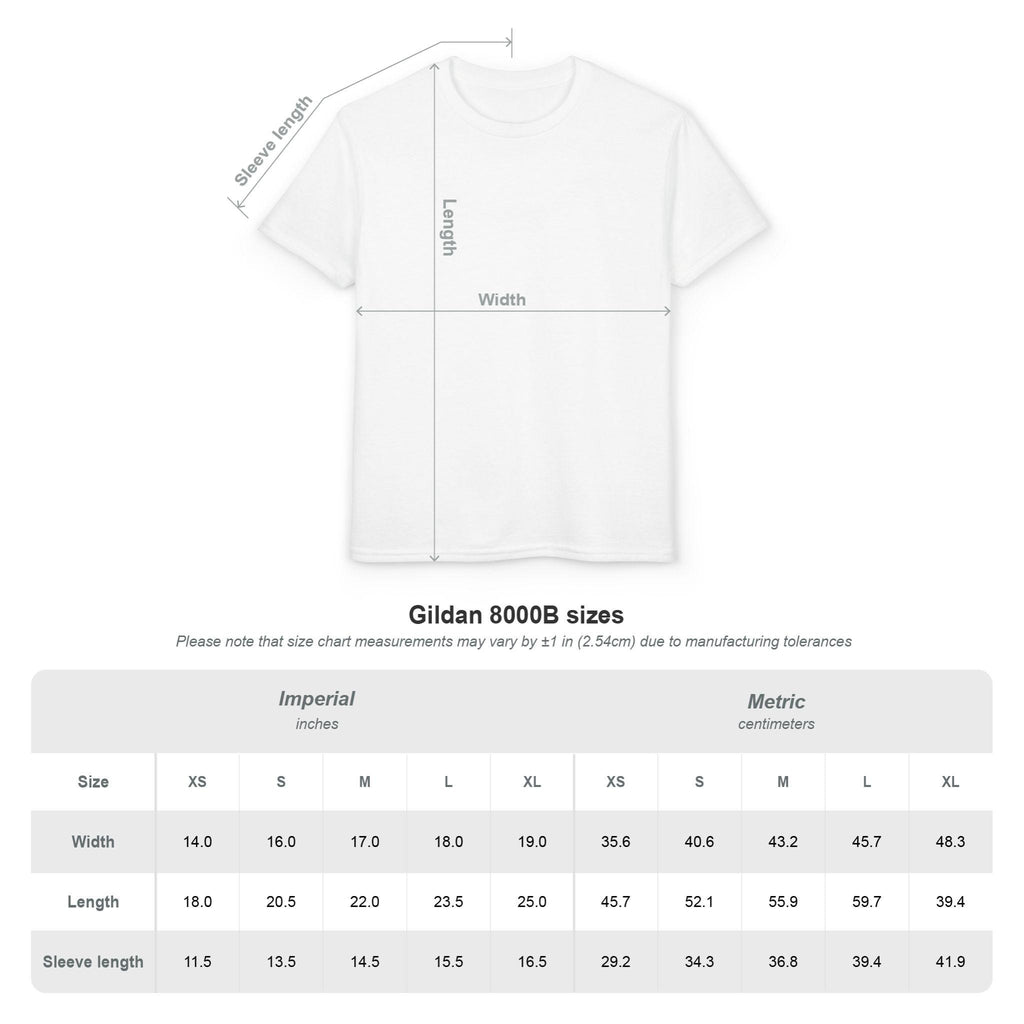 Sleeve length

Length

Width

Gildan 8000B sizes

Please note that size chart measurements may vary by ±1 in (2.54cm) due to manufacturing tolerances

| | Imperial inches | | | | | Metric centimeters | | | | |
|---|---|---|---|---|---|---|---|---|---|---|
| Size | XS | S | M | L | XL | XS | S | M | L | XL |
| Width | 14.0 | 16.0 | 17.0 | 18.0 | 19.0 | 35.6 | 40.6 | 43.2 | 45.7 | 48.3 |
| Length | 18.0 | 20.5 | 22.0 | 23.5 | 25.0 | 45.7 | 52.1 | 55.9 | 59.7 | 39.4 |
| Sleeve length | 11.5 | 13.5 | 14.5 | 15.5 | 16.5 | 29.2 | 34.3 | 36.8 | 39.4 | 41.9 |